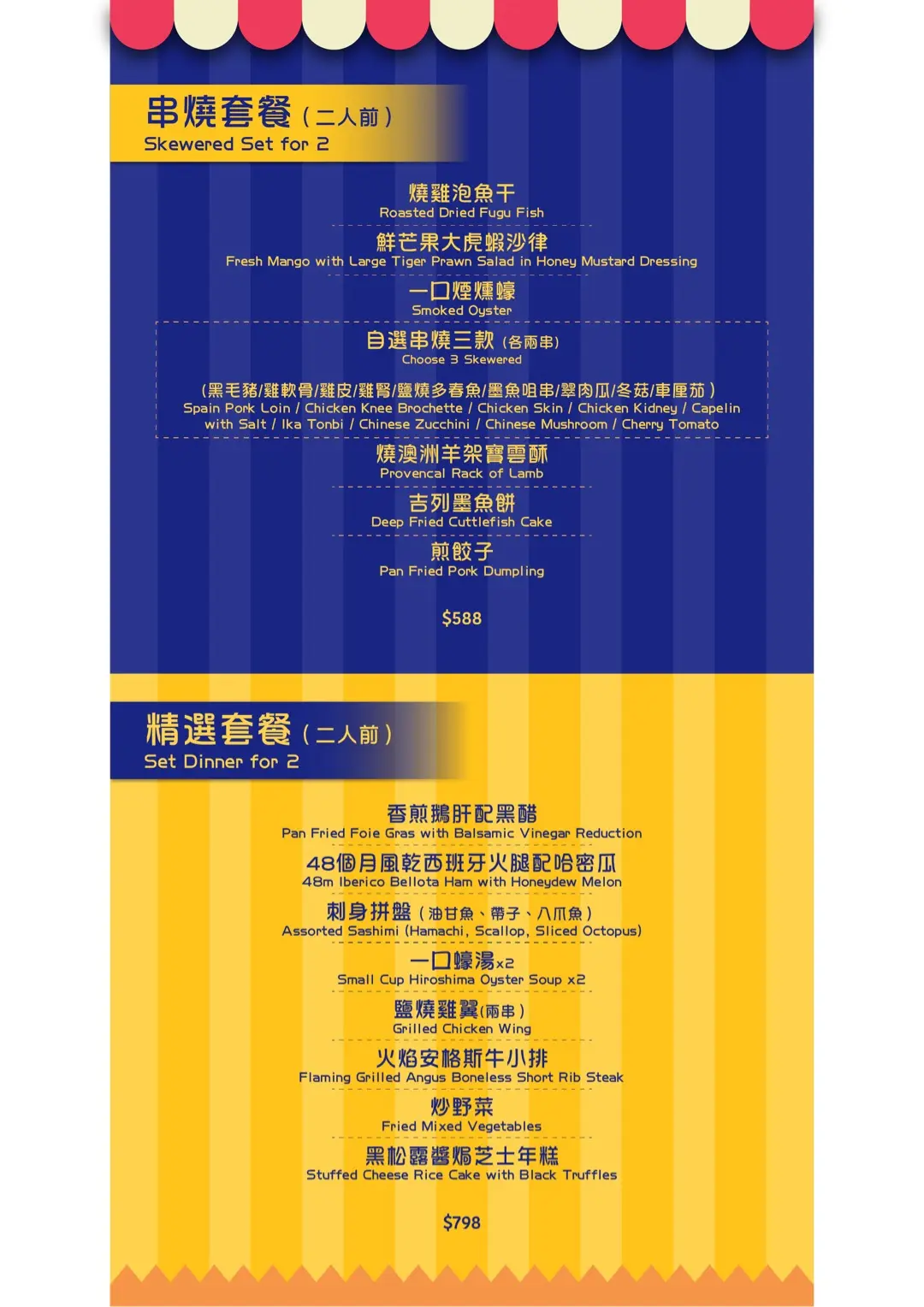 串燒套餐（二人前）
Skewered Set for 2

燒雞泡魚干
Roasted Dried Fugu Fish

鮮芒果大虎蝦沙律
Fresh Mango with Large Tiger Prawn Salad in Honey Mustard Dressing

一口煙燻蠔
Smoked Oyster

自選串燒三款（各兩串）
Choose 3 Skewered

（黑毛豬/雞軟骨/雞皮/雞腎/鹽燒多春魚/墨魚咀串/翠肉瓜/冬菇/車厘茄）
Spain Pork Loin / Chicken Knee Brochette / Chicken Skin / Chicken Kidney / Capelin with Salt / Ika Tonbi / Chinese Zucchini / Chinese Mushroom / Cherry Tomato

燒澳洲羊架寶雲酥
Provencal Rack of Lamb

吉列墨魚餅
Deep Fried Cuttlefish Cake

煎餃子
Pan Fried Pork Dumpling

$588

精選套餐（二人前）
Set Dinner for 2

香煎鵝肝配黑醋
Pan Fried Foie Gras with Balsamic Vinegar Reduction

48個月風乾西班牙火腿配哈密瓜
48m Iberico Bellota Ham with Honeydew Melon

刺身拼盤（油甘魚、帶子、八爪魚）
Assorted Sashimi (Hamachi, Scallop, Sliced Octopus)

一口蠔湯x2
Small Cup Hiroshima Oyster Soup x2

鹽燒雞翼(兩串)
Grilled Chicken Wing

火焰安格斯牛小排
Flaming Grilled Angus Boneless Short Rib Steak

炒野菜
Fried Mixed Vegetables

黑松露醬焗芝士年糕
Stuffed Cheese Rice Cake with Black Truffles

$798